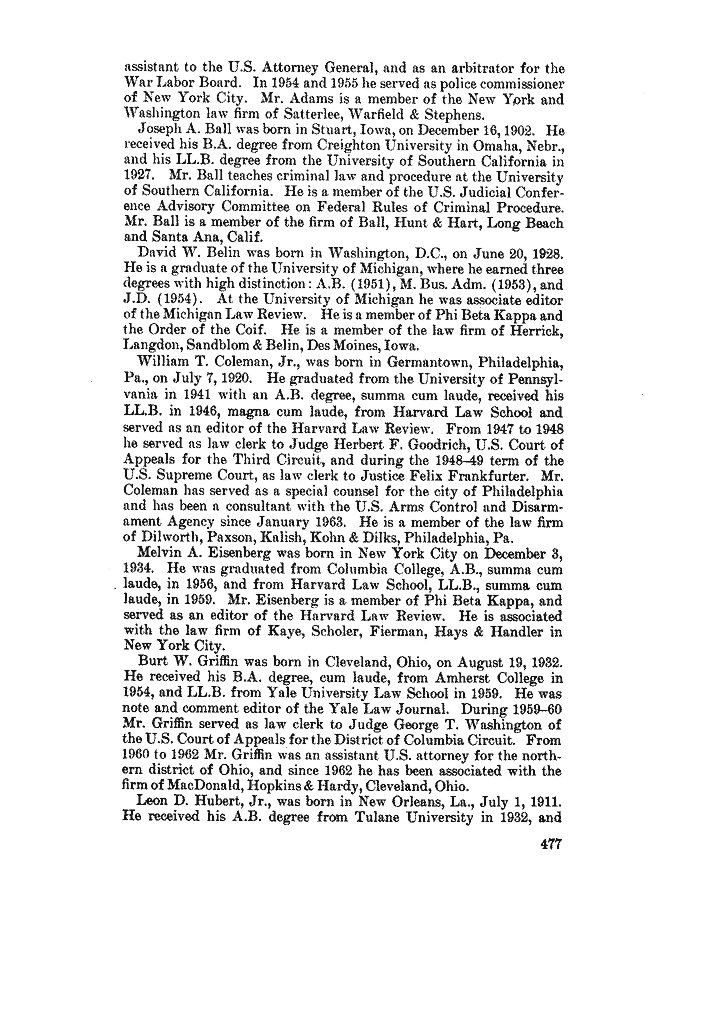 assistant to the U.S. Attorney General, and as an arbitrator for the War Labor Board. In 1954 and 1955 he served as police commissioner of New York City. Mr. Adams is a member of the New York and Washington law firm of Satterlee, Warfield & Stephens.

Joseph A. Ball was born in Stuart, Iowa, on December 16, 1902. He received his B.A. degree from Creighton University in Omaha, Nebr., and his LL.B. degree from the University of Southern California in 1927. Mr. Ball teaches criminal law and procedure at the University of Southern California. He is a member of the U.S. Judicial Conference Advisory Committee on Federal Rules of Criminal Procedure. Mr. Ball is a member of the firm of Ball, Hunt & Hart, Long Beach and Santa Ana, Calif.

David W. Belin was born in Washington, D.C., on June 20, 1928. He is a graduate of the University of Michigan, where he earned three degrees with high distinction: A.B. (1951), M. Bus. Adm. (1953), and J.D. (1954). At the University of Michigan he was associate editor of the Michigan Law Review. He is a member of Phi Beta Kappa and the Order of the Coif. He is a member of the law firm of Herrick, Langdon, Sandblom & Belin, Des Moines, Iowa.

William T. Coleman, Jr., was born in Germantown, Philadelphia, Pa., on July 7, 1920. He graduated from the University of Pennsylvania in 1941 with an A.B. degree, summa cum laude, received his LL.B. in 1946, magna cum laude, from Harvard Law School and served as an editor of the Harvard Law Review. From 1947 to 1948 he served as law clerk to Judge Herbert F. Goodrich, U.S. Court of Appeals for the Third Circuit, and during the 1948–49 term of the U.S. Supreme Court, as law clerk to Justice Felix Frankfurter. Mr. Coleman has served as a special counsel for the city of Philadelphia and has been a consultant with the U.S. Arms Control and Disarmament Agency since January 1963. He is a member of the law firm of Dilworth, Paxson, Kalish, Kohn & Dilks, Philadelphia, Pa.

Melvin A. Eisenberg was born in New York City on December 3, 1934. He was graduated from Columbia College, A.B., summa cum laude, in 1956, and from Harvard Law School, LL.B., summa cum laude, in 1959. Mr. Eisenberg is a member of Phi Beta Kappa, and served as an editor of the Harvard Law Review. He is associated with the law firm of Kaye, Scholer, Fierman, Hays & Handler in New York City.

Burt W. Griffin was born in Cleveland, Ohio, on August 19, 1932. He received his B.A. degree, cum laude, from Amherst College in 1954, and LL.B. from Yale University Law School in 1959. He was note and comment editor of the Yale Law Journal. During 1959–60 Mr. Griffin served as law clerk to Judge George T. Washington of the U.S. Court of Appeals for the District of Columbia Circuit. From 1960 to 1962 Mr. Griffin was an assistant U.S. attorney for the northern district of Ohio, and since 1962 he has been associated with the firm of MacDonald, Hopkins & Hardy, Cleveland, Ohio.

Leon D. Hubert, Jr., was born in New Orleans, La., July 1, 1911. He received his A.B. degree from Tulane University in 1932, and

477